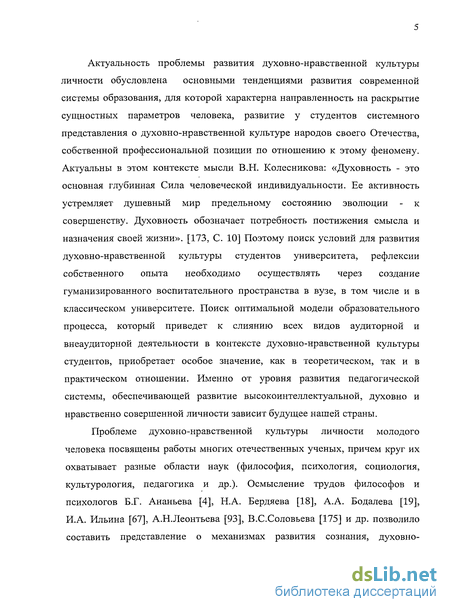 5

Актуальность проблемы развития духовно-нравственной культуры личности обусловлена основными тенденциями развития современной системы образования, для которой характерна направленность на раскрытие сущностных параметров человека, развитие у студентов системного представления о духовно-нравственной культуре народов своего Отечества, собственной профессиональной позиции по отношению к этому феномену. Актуальны в этом контексте мысли В.Н. Колесникова: «Духовность - это основная глубинная Сила человеческой индивидуальности. Ее активность устремляет душевный мир предельному состоянию эволюции - к совершенству. Духовность обозначает потребность постижения смысла и назначения своей жизни». [173, С. 10] Поэтому поиск условий для развития духовно-нравственной культуры студентов университета, рефлексии собственного опыта необходимо осуществлять через создание гуманизированного воспитательного пространства в вузе, в том числе и в классическом университете. Поиск оптимальной модели образовательного процесса, который приведет к слиянию всех видов аудиторной и внеаудиторной деятельности в контексте духовно-нравственной культуры студентов, приобретает особое значение, как в теоретическом, так и в практическом отношении. Именно от уровня развития педагогической системы, обеспечивающей развитие высокоинтеллектуальной, духовно и нравственно совершенной личности зависит будущее нашей страны.

Проблеме духовно-нравственной культуры личности молодого человека посвящены работы многих отечественных ученых, причем круг их охватывает разные области наук (философия, психология, социология, культурология, педагогика и др.). Осмысление трудов философов и психологов Б.Г. Ананьева [4], Н.А. Бердяева [18], А.А. Бодалева [19], И.А. Ильина [67], А.Н.Леонтьева [93], В.С.Соловьева [175] и др. позволило составить представление о механизмах развития сознания, духовно-

dsLib.net
библиотека диссертаций